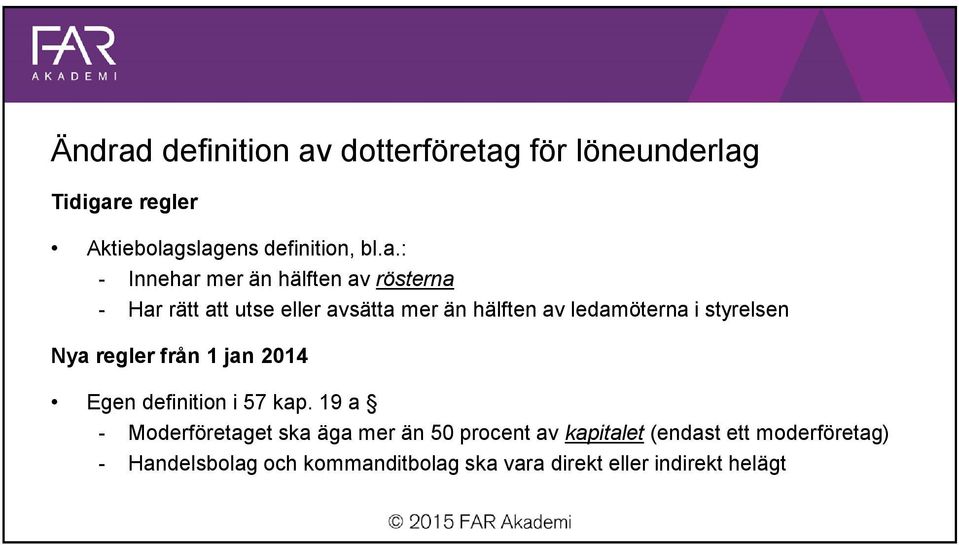 FAR
AKADEMI

Ändrad definition av dotterföretag för löneunderlag

Tidigare regler

• Aktiebolagslagens definition, bl.a.:
- Innehar mer än hälften av rösterna
- Har rätt att utse eller avsätta mer än hälften av ledamöterna i styrelsen

Nya regler från 1 jan 2014

• Egen definition i 57 kap. 19 a §
- Moderföretaget ska äga mer än 50 procent av kapitalet (endast ett moderföretag)
- Handelsbolag och kommanditbolag ska vara direkt eller indirekt helägt

© 2015 FAR Akademi